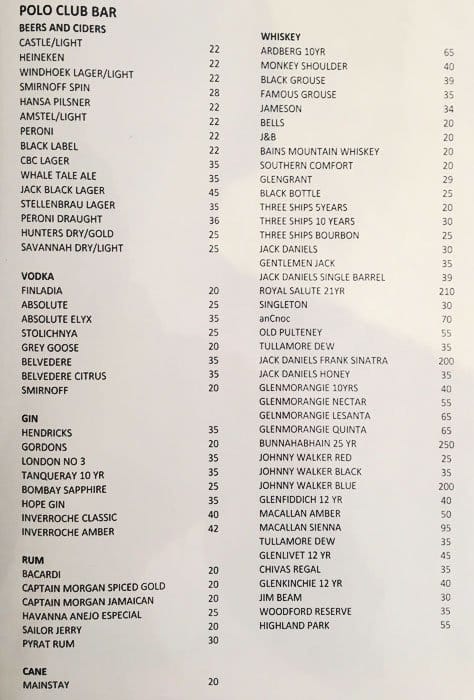 POLO CLUB BAR

BEERS AND CIDERS

| | |
|---|---|
| CASTLE/LIGHT | 22 |
| HEINEKEN | 22 |
| WINDHOEK LAGER/LIGHT | 22 |
| SMIRNOFF SPIN | 28 |
| HANSA PILSNER | 22 |
| AMSTEL/LIGHT | 22 |
| PERONI | 22 |
| BLACK LABEL | 22 |
| CBC LAGER | 35 |
| WHALE TALE ALE | 35 |
| JACK BLACK LAGER | 45 |
| STELLENBRAU LAGER | 35 |
| PERONI DRAUGHT | 36 |
| HUNTERS DRY/GOLD | 25 |
| SAVANNAH DRY/LIGHT | 25 |

VODKA

| | |
|---|---|
| FINLADIA | 20 |
| ABSOLUTE | 25 |
| ABSOLUTE ELYX | 35 |
| STOLICHNYA | 25 |
| GREY GOOSE | 20 |
| BELVEDERE | 35 |
| BELVEDERE CITRUS | 35 |
| SMIRNOFF | 20 |

GIN

| | |
|---|---|
| HENDRICKS | 35 |
| GORDONS | 20 |
| LONDON NO 3 | 35 |
| TANQUERAY 10 YR | 35 |
| BOMBAY SAPPHIRE | 25 |
| HOPE GIN | 35 |
| INVERROCHE CLASSIC | 40 |
| INVERROCHE AMBER | 42 |

RUM

| | |
|---|---|
| BACARDI | 20 |
| CAPTAIN MORGAN SPICED GOLD | 20 |
| CAPTAIN MORGAN JAMAICAN | 20 |
| HAVANNA ANEJO ESPECIAL | 25 |
| SAILOR JERRY | 20 |
| PYRAT RUM | 30 |

CANE

| | |
|---|---|
| MAINSTAY | 20 |

WHISKEY

| | |
|---|---|
| ARDBERG 10YR | 65 |
| MONKEY SHOULDER | 40 |
| BLACK GROUSE | 39 |
| FAMOUS GROUSE | 35 |
| JAMESON | 34 |
| BELLS | 20 |
| J&B | 20 |
| BAINS MOUNTAIN WHISKEY | 20 |
| SOUTHERN COMFORT | 20 |
| GLENGRANT | 29 |
| BLACK BOTTLE | 25 |
| THREE SHIPS 5YEARS | 20 |
| THREE SHIPS 10 YEARS | 30 |
| THREE SHIPS BOURBON | 25 |
| JACK DANIELS | 30 |
| GENTLEMEN JACK | 35 |
| JACK DANIELS SINGLE BARREL | 39 |
| ROYAL SALUTE 21YR | 210 |
| SINGLETON | 30 |
| anCnoc | 70 |
| OLD PULTENEY | 55 |
| TULLAMORE DEW | 35 |
| JACK DANIELS FRANK SINATRA | 200 |
| JACK DANIELS HONEY | 35 |
| GLENMORANGIE 10YRS | 40 |
| GLENMORANGIE NECTAR | 55 |
| GELNMORANGIE LESANTA | 65 |
| GLENMORANGIE QUINTA | 65 |
| BUNNAHABHAIN 25 YR | 250 |
| JOHNNY WALKER RED | 25 |
| JOHNNY WALKER BLACK | 35 |
| JOHNNY WALKER BLUE | 200 |
| GLENFIDDICH 12 YR | 40 |
| MACALLAN AMBER | 50 |
| MACALLAN SIENNA | 95 |
| TULLAMORE DEW | 35 |
| GLENLIVET 12 YR | 45 |
| CHIVAS REGAL | 35 |
| GLENKINCHIE 12 YR | 40 |
| JIM BEAM | 30 |
| WOODFORD RESERVE | 35 |
| HIGHLAND PARK | 55 |